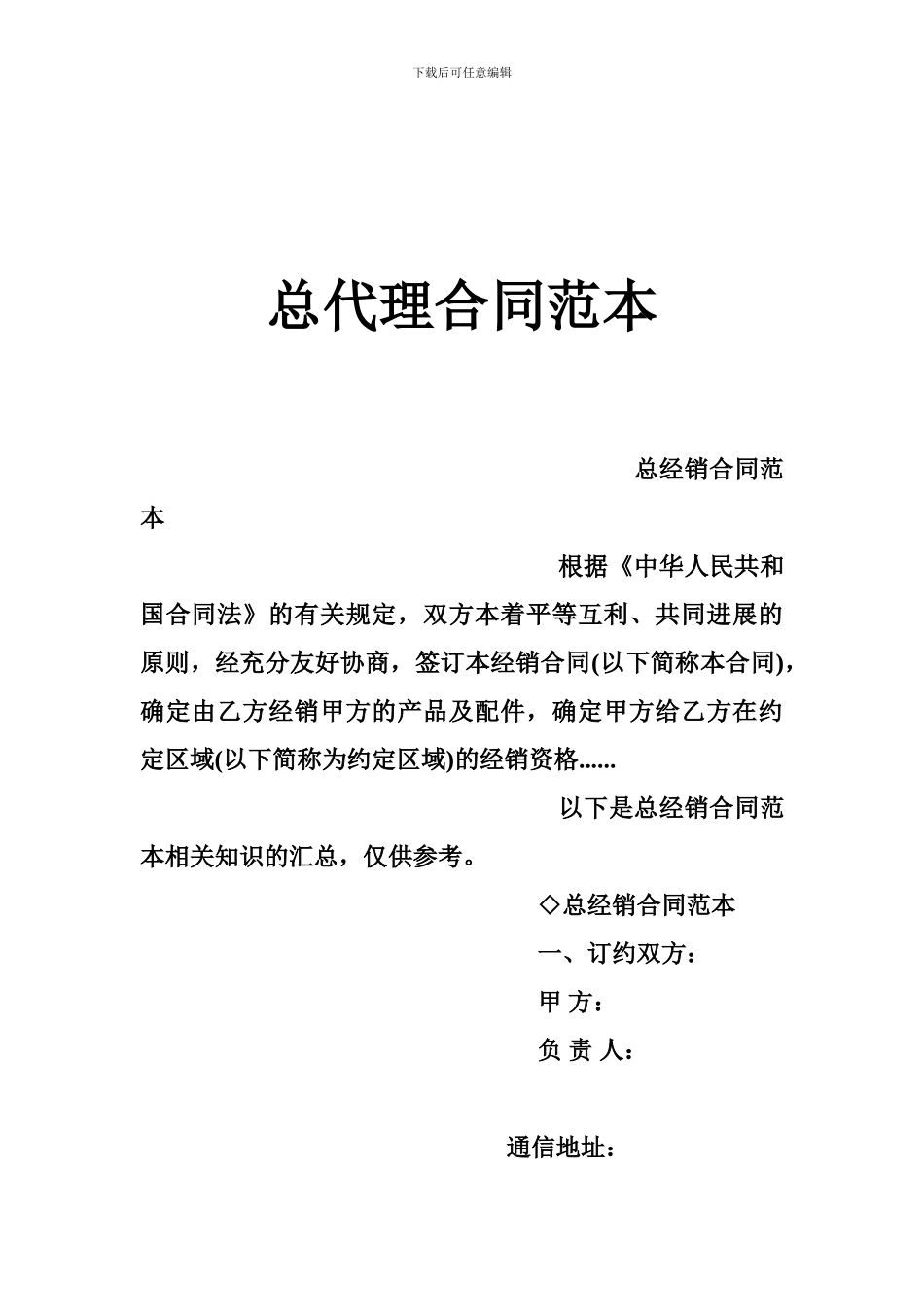 下载后可任意编辑

总代理合同范本

总经销合同范本

根据《中华人民共和国合同法》的有关规定，双方本着平等互利、共同进展的原则，经充分友好协商，签订本经销合同(以下简称本合同)，确定由乙方经销甲方的产品及配件，确定甲方给乙方在约定区域(以下简称为约定区域)的经销资格......

以下是总经销合同范本相关知识的汇总，仅供参考。

◇总经销合同范本

一、订约双方：

甲 方：

负 责 人：

通信地址：